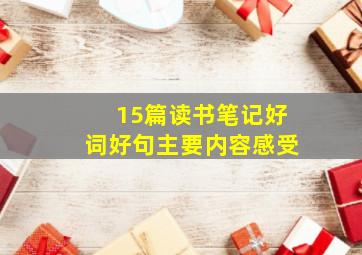 15篇读书笔记好词好句主要内容感受